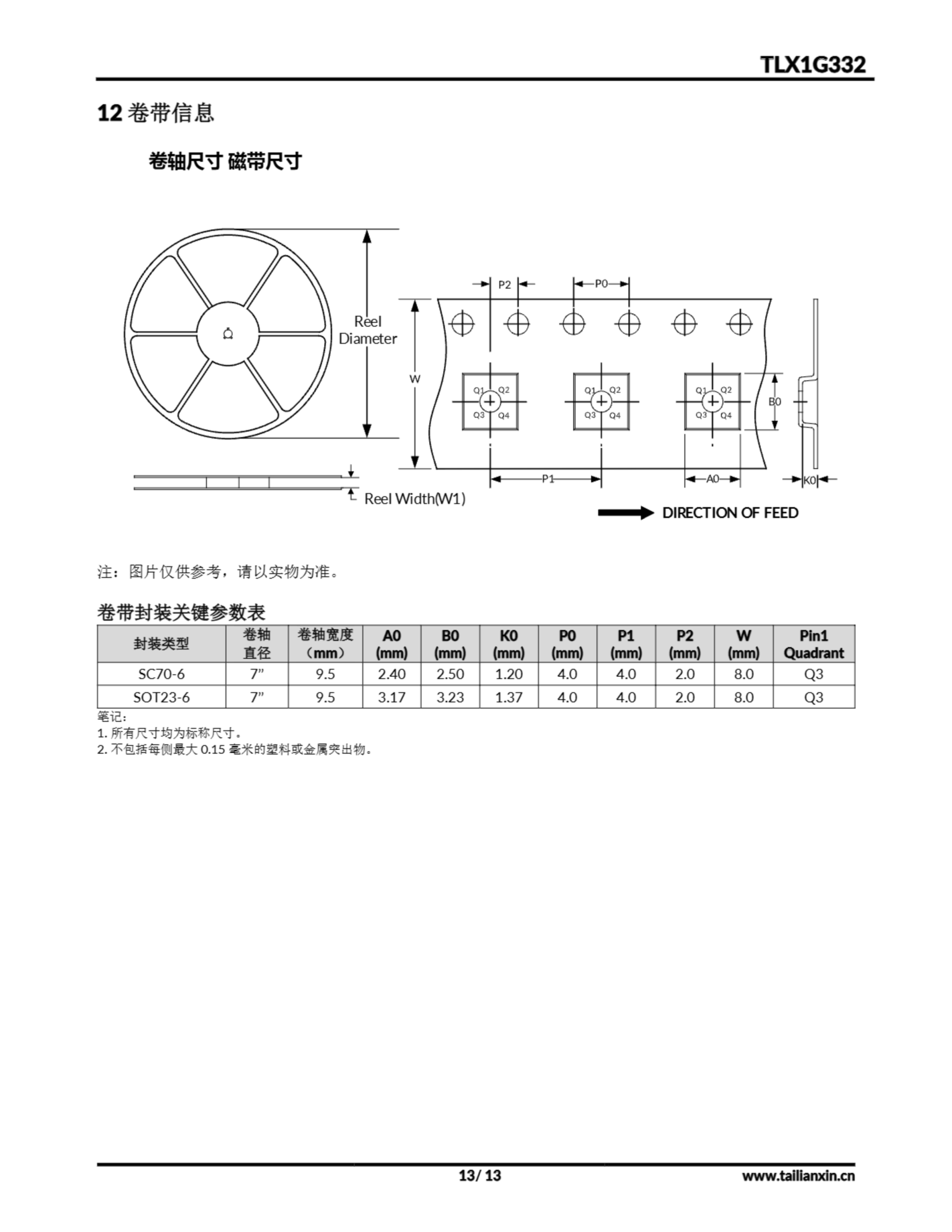 TLX1G332

12 卷带信息

卷轴尺寸 磁带尺寸

Reel Diameter

Reel Width(W1)

P2
P0
W
Q1 Q2
Q3 Q4
Q1 Q2
Q3 Q4
Q1 Q2
Q3 Q4
B0
P1
A0
K0

DIRECTION OF FEED

注：图片仅供参考，请以实物为准。

卷带封装关键参数表

| 封装类型 | 卷轴直径 | 卷轴宽度（mm） | A0 (mm) | B0 (mm) | K0 (mm) | P0 (mm) | P1 (mm) | P2 (mm) | W (mm) | Pin1 Quadrant |
|---|---|---|---|---|---|---|---|---|---|---|
| SC70-6 | 7” | 9.5 | 2.40 | 2.50 | 1.20 | 4.0 | 4.0 | 2.0 | 8.0 | Q3 |
| SOT23-6 | 7” | 9.5 | 3.17 | 3.23 | 1.37 | 4.0 | 4.0 | 2.0 | 8.0 | Q3 |

笔记:
1. 所有尺寸均为标称尺寸。
2. 不包括每侧最大 0.15 毫米的塑料或金属突出物。

13/ 13

www.tailianxin.cn